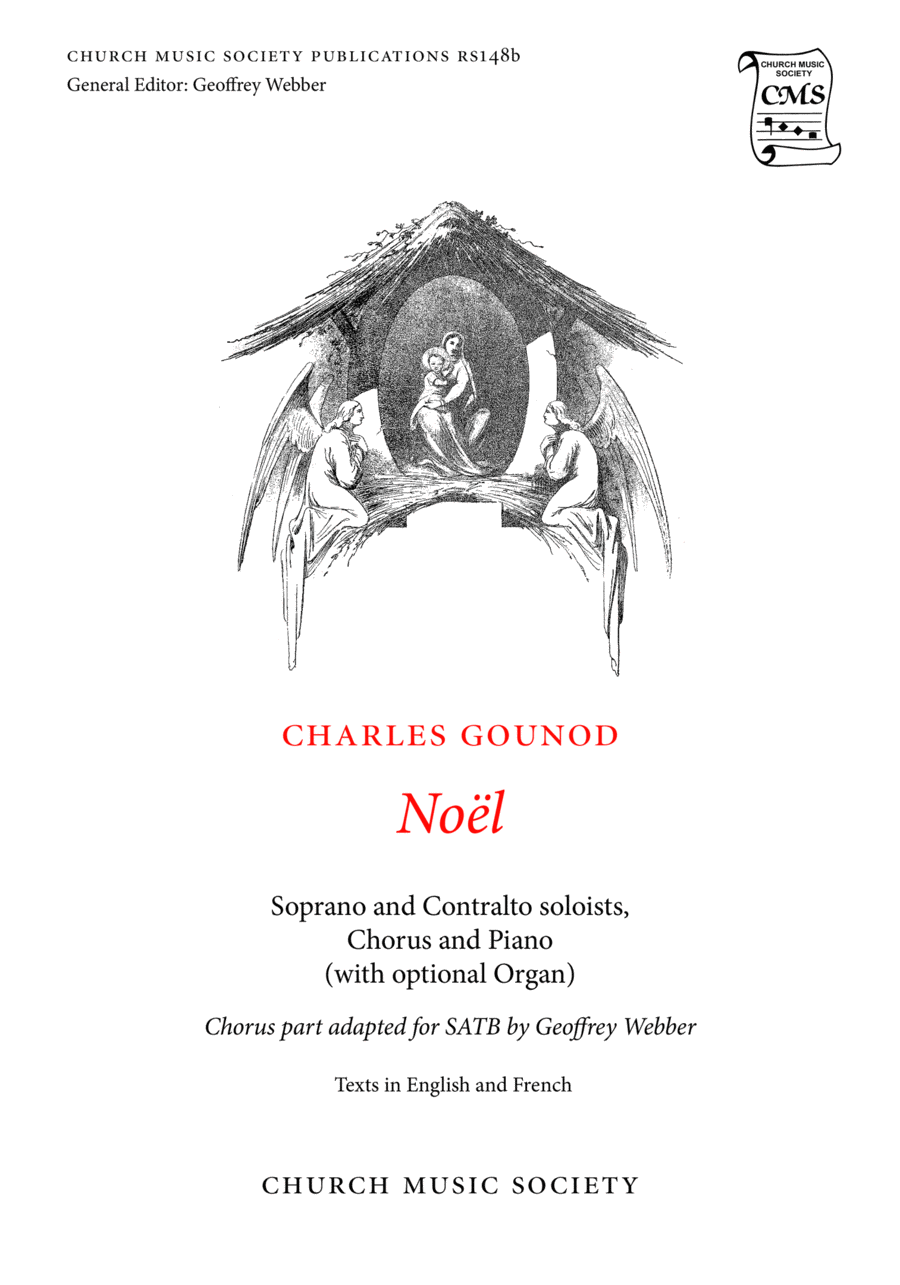 CHURCH MUSIC SOCIETY PUBLICATIONS RS148b
General Editor: Geoffrey Webber

CHURCH MUSIC SOCIETY
CMS

CHARLES GOUNOD

Noël

Soprano and Contralto soloists, Chorus and Piano (with optional Organ)

Chorus part adapted for SATB by Geoffrey Webber

Texts in English and French

CHURCH MUSIC SOCIETY